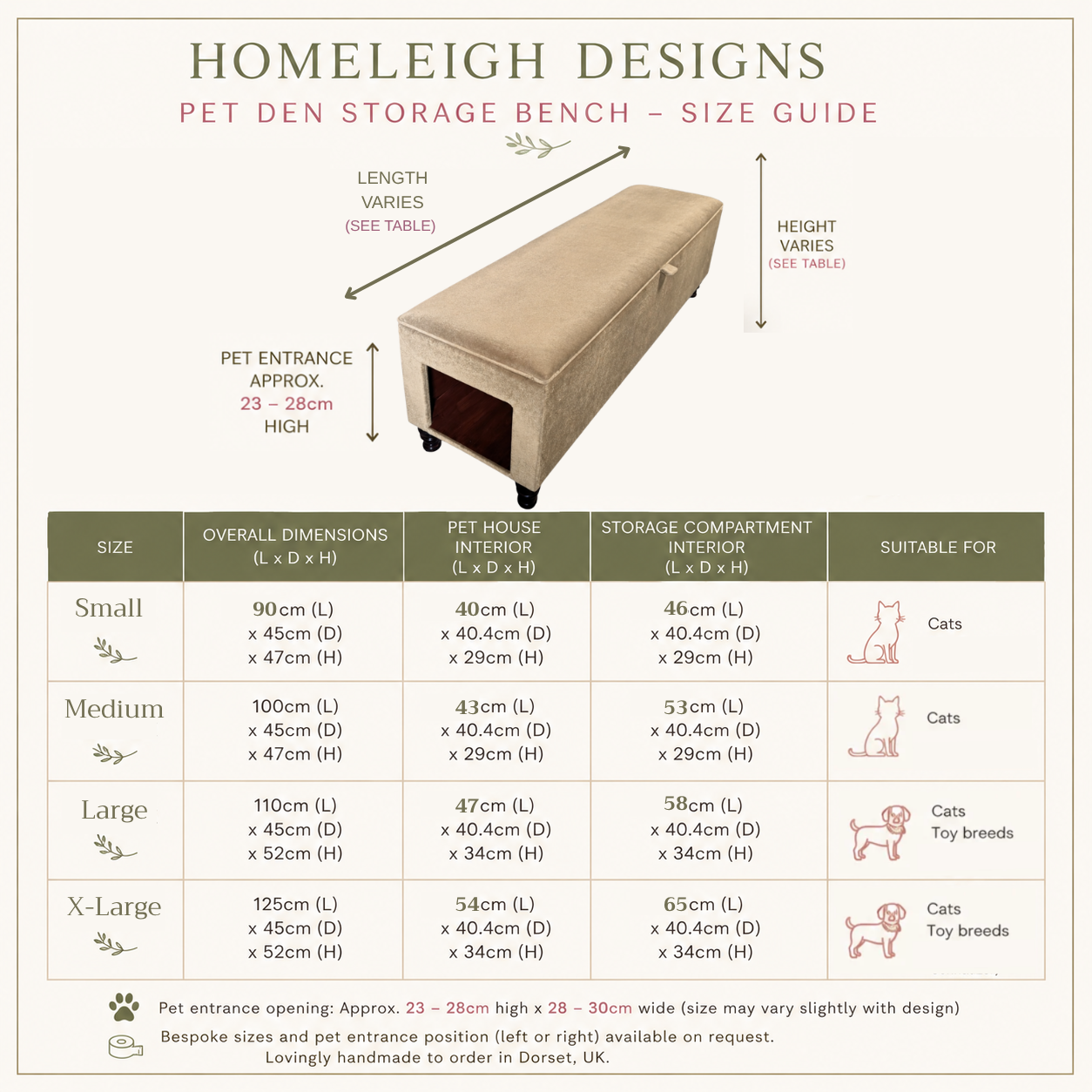 HOMELEIGH DESIGNS

PET DEN STORAGE BENCH – SIZE GUIDE

LENGTH VARIES (SEE TABLE)

HEIGHT VARIES (SEE TABLE)

PET ENTRANCE APPROX. 23 – 28cm HIGH

| SIZE | OVERALL DIMENSIONS (L x D x H) | PET HOUSE INTERIOR (L x D x H) | STORAGE COMPARTMENT INTERIOR (L x D x H) | SUITABLE FOR |
|---|---|---|---|---|
| Small | 90cm (L) x 45cm (D) x 47cm (H) | 40cm (L) x 40.4cm (D) x 29cm (H) | 46cm (L) x 40.4cm (D) x 29cm (H) | Cats |
| Medium | 100cm (L) x 45cm (D) x 47cm (H) | 43cm (L) x 40.4cm (D) x 29cm (H) | 53cm (L) x 40.4cm (D) x 29cm (H) | Cats |
| Large | 110cm (L) x 45cm (D) x 52cm (H) | 47cm (L) x 40.4cm (D) x 34cm (H) | 58cm (L) x 40.4cm (D) x 34cm (H) | Cats Toy breeds |
| X-Large | 125cm (L) x 45cm (D) x 52cm (H) | 54cm (L) x 40.4cm (D) x 34cm (H) | 65cm (L) x 40.4cm (D) x 34cm (H) | Cats Toy breeds |

Pet entrance opening: Approx. 23 – 28cm high x 28 – 30cm wide (size may vary slightly with design)

Bespoke sizes and pet entrance position (left or right) available on request.
Lovingly handmade to order in Dorset, UK.